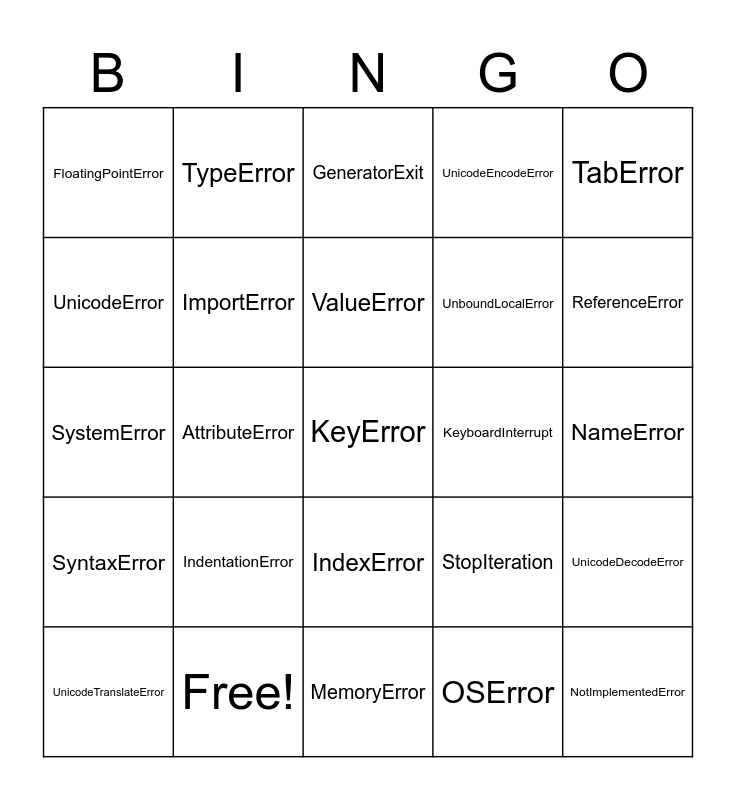 | B | I | N | G | O |
|---|---|---|---|---|
| FloatingPointError | TypeError | GeneratorExit | UnicodeEncodeError | TabError |
| UnicodeError | ImportError | ValueError | UnboundLocalError | ReferenceError |
| SystemError | AttributeError | KeyError | KeyboardInterrupt | NameError |
| SyntaxError | IndentationError | IndexError | StopIteration | UnicodeDecodeError |
| UnicodeTranslateError | Free! | MemoryError | OSError | NotImplementedError |